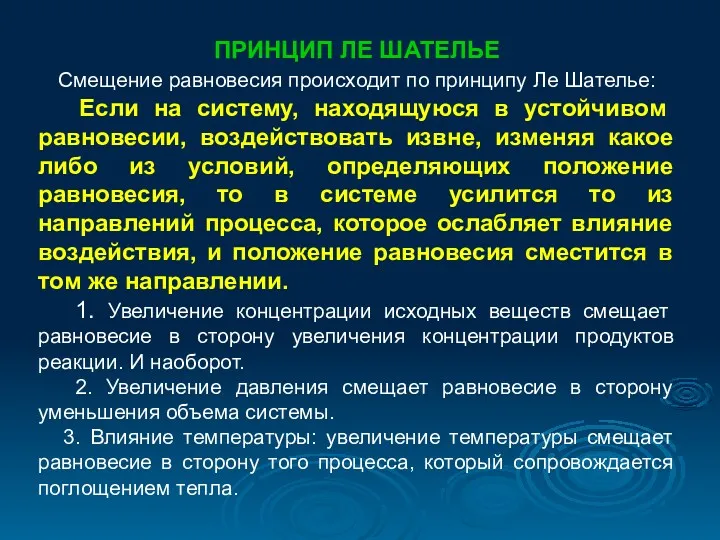 ПРИНЦИП ЛЕ ШАТЕЛЬЕ

Смещение равновесия происходит по принципу Ле Шателье:

Если на систему, находящуюся в устойчивом равновесии, воздействовать извне, изменяя какое либо из условий, определяющих положение равновесия, то в системе усилится то из направлений процесса, которое ослабляет влияние воздействия, и положение равновесия сместится в том же направлении.

1. Увеличение концентрации исходных веществ смещает равновесие в сторону увеличения концентрации продуктов реакции. И наоборот.

2. Увеличение давления смещает равновесие в сторону уменьшения объема системы.

3. Влияние температуры: увеличение температуры смещает равновесие в сторону того процесса, который сопровождается поглощением тепла.